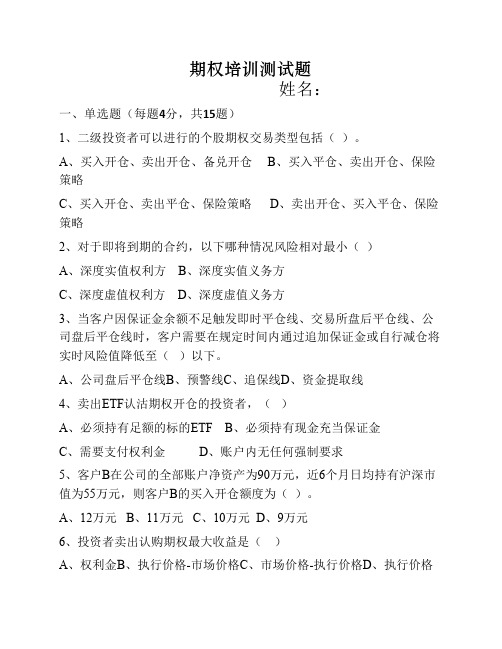 期权培训测试题
姓名：

一、单选题（每题4分，共15题）

1、二级投资者可以进行的个股期权交易类型包括（ ）。

A、买入开仓、卖出开仓、备兑开仓　B、买入平仓、卖出开仓、保险策略

C、买入开仓、卖出平仓、保险策略　D、卖出开仓、买入平仓、保险策略

2、对于即将到期的合约，以下哪种情况风险相对最小（ ）

A、深度实值权利方　B、深度实值义务方

C、深度虚值权利方　D、深度虚值义务方

3、当客户因保证金余额不足触发即时平仓线、交易所盘后平仓线、公司盘后平仓线时，客户需要在规定时间内通过追加保证金或自行减仓将实时风险值降低至（ ）以下。

A、公司盘后平仓线B、预警线C、追保线D、资金提取线

4、卖出ETF认沽期权开仓的投资者，（ ）

A、必须持有足额的标的ETF　B、必须持有现金充当保证金

C、需要支付权利金　D、账户内无任何强制要求

5、客户B在公司的全部账户净资产为90万元，近6个月日均持有沪深市值为55万元，则客户B的买入开仓额度为（ ）。

A、12万元　B、11万元　C、10万元　D、9万元

6、投资者卖出认购期权最大收益是（ ）

A、权利金B、执行价格-市场价格C、市场价格-执行价格D、执行价格